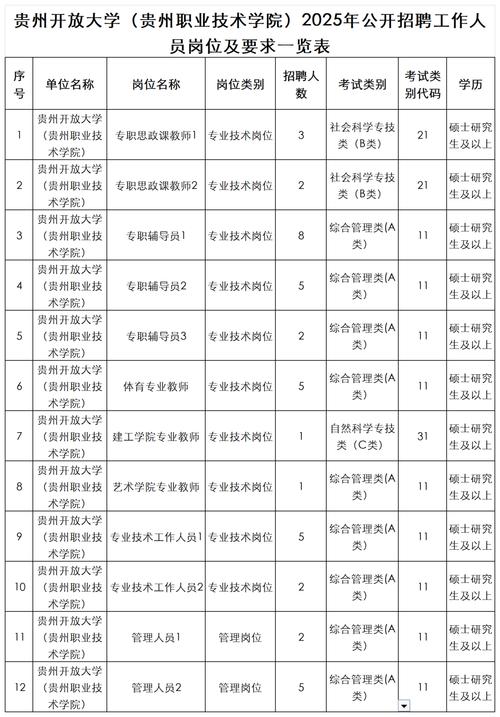 贵州开放大学（贵州职业技术学院）2025年公开招聘工作人员岗位及要求一览表

| 序号 | 单位名称 | 岗位名称 | 岗位类别 | 招聘人数 | 考试类别 | 考试类别代码 | 学历 |
|---|---|---|---|---|---|---|---|
| 1 | 贵州开放大学（贵州职业技术学院） | 专职思政课教师1 | 专业技术岗位 | 3 | 社会科学专技类（B类） | 21 | 硕士研究生及以上 |
| 2 | 贵州开放大学（贵州职业技术学院） | 专职思政课教师2 | 专业技术岗位 | 2 | 社会科学专技类（B类） | 21 | 硕士研究生及以上 |
| 3 | 贵州开放大学（贵州职业技术学院） | 专职辅导员1 | 专业技术岗位 | 8 | 综合管理类(A类) | 11 | 硕士研究生及以上 |
| 4 | 贵州开放大学（贵州职业技术学院） | 专职辅导员2 | 专业技术岗位 | 5 | 综合管理类(A类) | 11 | 硕士研究生及以上 |
| 5 | 贵州开放大学（贵州职业技术学院） | 专职辅导员3 | 专业技术岗位 | 2 | 综合管理类(A类) | 11 | 硕士研究生及以上 |
| 6 | 贵州开放大学（贵州职业技术学院） | 体育专业教师 | 专业技术岗位 | 5 | 综合管理类(A类) | 11 | 硕士研究生及以上 |
| 7 | 贵州开放大学（贵州职业技术学院） | 建工学院专业教师 | 专业技术岗位 | 1 | 自然科学专技类（C类） | 31 | 硕士研究生及以上 |
| 8 | 贵州开放大学（贵州职业技术学院） | 艺术学院专业教师 | 专业技术岗位 | 1 | 综合管理类(A类) | 11 | 硕士研究生及以上 |
| 9 | 贵州开放大学（贵州职业技术学院） | 专业技术工作人员1 | 专业技术岗位 | 5 | 综合管理类(A类) | 11 | 硕士研究生及以上 |
| 10 | 贵州开放大学（贵州职业技术学院） | 专业技术工作人员2 | 专业技术岗位 | 2 | 综合管理类(A类) | 11 | 硕士研究生及以上 |
| 11 | 贵州开放大学（贵州职业技术学院） | 管理人员1 | 管理岗位 | 2 | 综合管理类(A类) | 11 | 硕士研究生及以上 |
| 12 | 贵州开放大学（贵州职业技术学院） | 管理人员2 | 管理岗位 | 5 | 综合管理类(A类) | 11 | 硕士研究生及以上 |